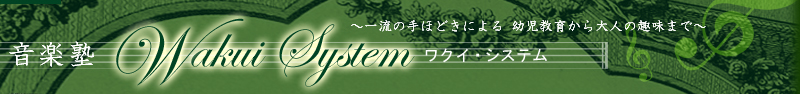 ～一流の手ほどきによる 幼児教育から大人の趣味まで～

音楽塾 Wakui System ワクイ・システム